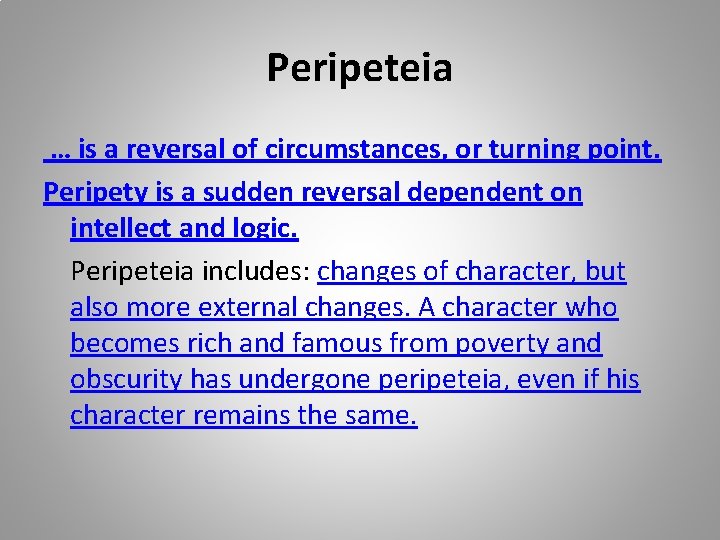 Peripeteia

… is a reversal of circumstances, or turning point.

Peripety is a sudden reversal dependent on intellect and logic.

Peripeteia includes: changes of character, but also more external changes. A character who becomes rich and famous from poverty and obscurity has undergone peripeteia, even if his character remains the same.